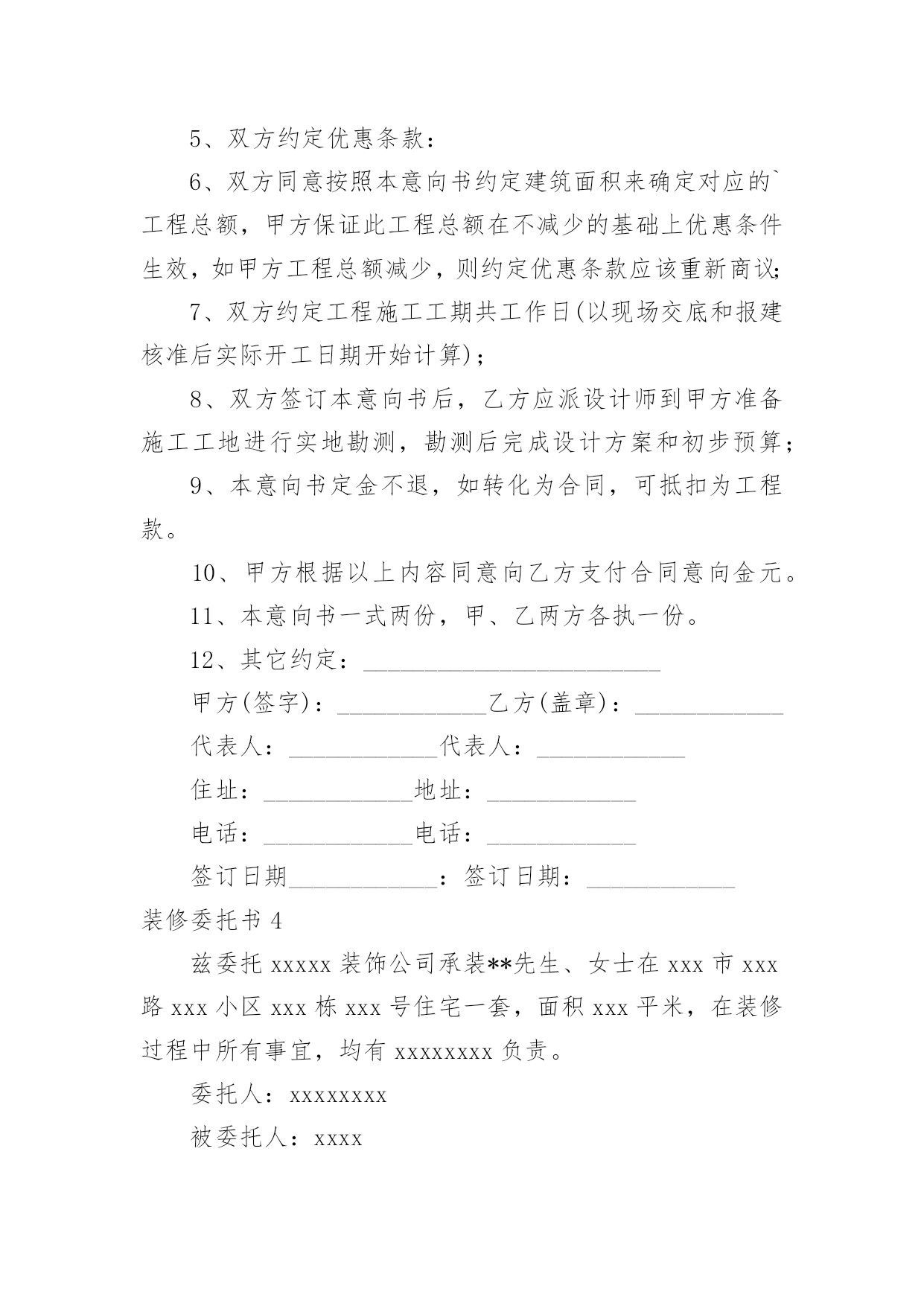 5、双方约定优惠条款：

6、双方同意按照本意向书约定建筑面积来确定对应的`工程总额，甲方保证此工程总额在不减少的基础上优惠条件生效，如甲方工程总额减少，则约定优惠条款应该重新商议;

7、双方约定工程施工工期共工作日(以现场交底和报建核准后实际开工日期开始计算)；

8、双方签订本意向书后，乙方应派设计师到甲方准备施工工地进行实地勘测，勘测后完成设计方案和初步预算；

9、本意向书定金不退，如转化为合同，可抵扣为工程款。

10、甲方根据以上内容同意向乙方支付合同意向金元。

11、本意向书一式两份，甲、乙两方各执一份。

12、其它约定：________________________

甲方(签字)：____________乙方(盖章)：____________

代表人：____________代表人：____________

住址：____________地址：____________

电话：____________电话：____________

签订日期____________：签订日期：____________

装修委托书 4

兹委托 xxxxx 装饰公司承装**先生、女士在 xxx 市 xxx 路 xxx 小区 xxx 栋 xxx 号住宅一套，面积 xxx 平米，在装修过程中所有事宜，均有 xxxxxxxx 负责。

委托人：xxxxxxxx

被委托人：xxxx